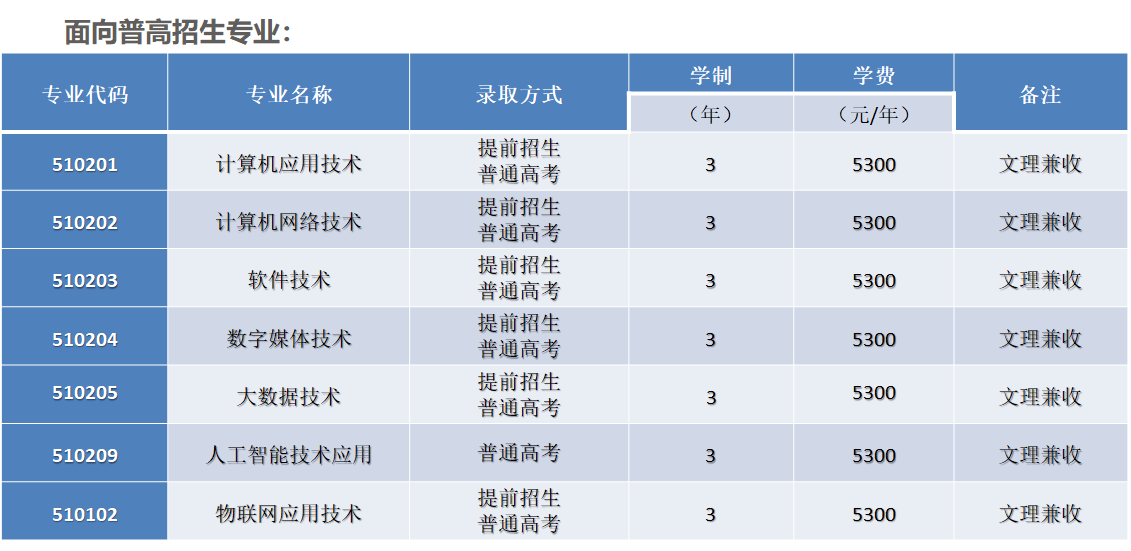 面向普高招生专业：

| 专业代码 | 专业名称 | 录取方式 | 学制（年） | 学费（元/年） | 备注 |
|---|---|---|---|---|---|
| 510201 | 计算机应用技术 | 提前招生 普通高考 | 3 | 5300 | 文理兼收 |
| 510202 | 计算机网络技术 | 提前招生 普通高考 | 3 | 5300 | 文理兼收 |
| 510203 | 软件技术 | 提前招生 普通高考 | 3 | 5300 | 文理兼收 |
| 510204 | 数字媒体技术 | 提前招生 普通高考 | 3 | 5300 | 文理兼收 |
| 510205 | 大数据技术 | 提前招生 普通高考 | 3 | 5300 | 文理兼收 |
| 510209 | 人工智能技术应用 | 普通高考 | 3 | 5300 | 文理兼收 |
| 510102 | 物联网应用技术 | 提前招生 普通高考 | 3 | 5300 | 文理兼收 |